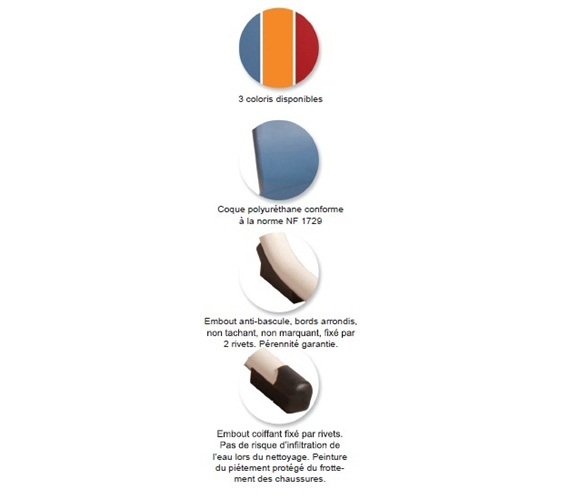 3 coloris disponibles

Coque polyuréthane conforme à la norme NF 1729

Embout anti-bascule, bords arrondis, non tachant, non marquant, fixé par 2 rivets. Pérennité garantie.

Embout coiffant fixé par rivets. Pas de risque d'infiltration de l'eau lors du nettoyage. Peinture du piètement protégé du frottement des chaussures.